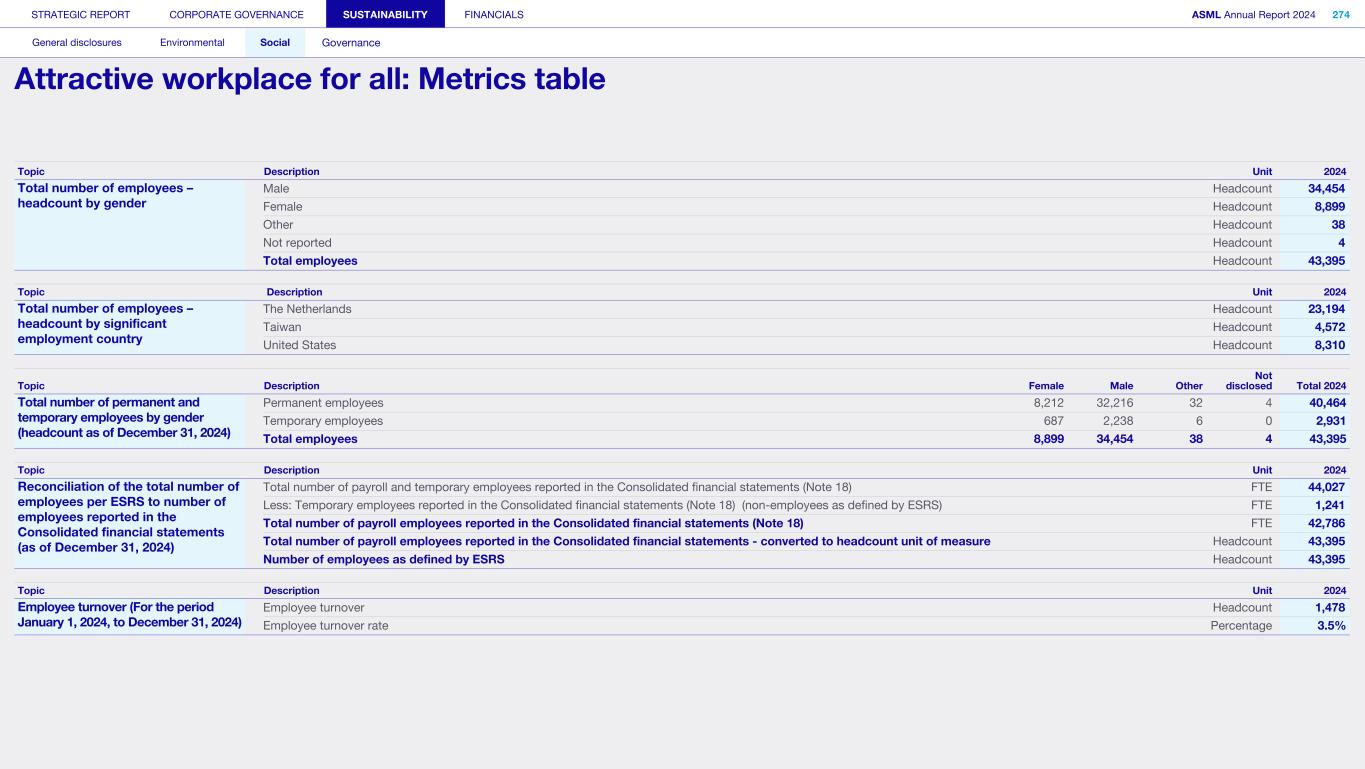 STRATEGIC REPORT CORPORATE GOVERNANCE SUSTAINABILITY FINANCIALS ASML Annual Report 2024 274

General disclosures Environmental Social Governance

Attractive workplace for all: Metrics table

| Topic | Description | Unit | 2024 |
|---|---|---|---|
| Total number of employees – headcount by gender | Male | Headcount | 34,454 |
| | Female | Headcount | 8,899 |
| | Other | Headcount | 38 |
| | Not reported | Headcount | 4 |
| | Total employees | Headcount | 43,395 |

| Topic | Description | Unit | 2024 |
|---|---|---|---|
| Total number of employees – headcount by significant employment country | The Netherlands | Headcount | 23,194 |
| | Taiwan | Headcount | 4,572 |
| | United States | Headcount | 8,310 |

| Topic | Description | Female | Male | Other | Not disclosed | Total 2024 |
|---|---|---|---|---|---|---|
| Total number of permanent and temporary employees by gender (headcount as of December 31, 2024) | Permanent employees | 8,212 | 32,216 | 32 | 4 | 40,464 |
| | Temporary employees | 687 | 2,238 | 6 | 0 | 2,931 |
| | Total employees | 8,899 | 34,454 | 38 | 4 | 43,395 |

| Topic | Description | Unit | 2024 |
|---|---|---|---|
| Reconciliation of the total number of employees per ESRS to number of employees reported in the Consolidated financial statements (as of December 31, 2024) | Total number of payroll and temporary employees reported in the Consolidated financial statements (Note 18) | FTE | 44,027 |
| | Less: Temporary employees reported in the Consolidated financial statements (Note 18) (non-employees as defined by ESRS) | FTE | 1,241 |
| | Total number of payroll employees reported in the Consolidated financial statements (Note 18) | FTE | 42,786 |
| | Total number of payroll employees reported in the Consolidated financial statements - converted to headcount unit of measure | Headcount | 43,395 |
| | Number of employees as defined by ESRS | Headcount | 43,395 |

| Topic | Description | Unit | 2024 |
|---|---|---|---|
| Employee turnover (For the period January 1, 2024, to December 31, 2024) | Employee turnover | Headcount | 1,478 |
| | Employee turnover rate | Percentage | 3.5% |